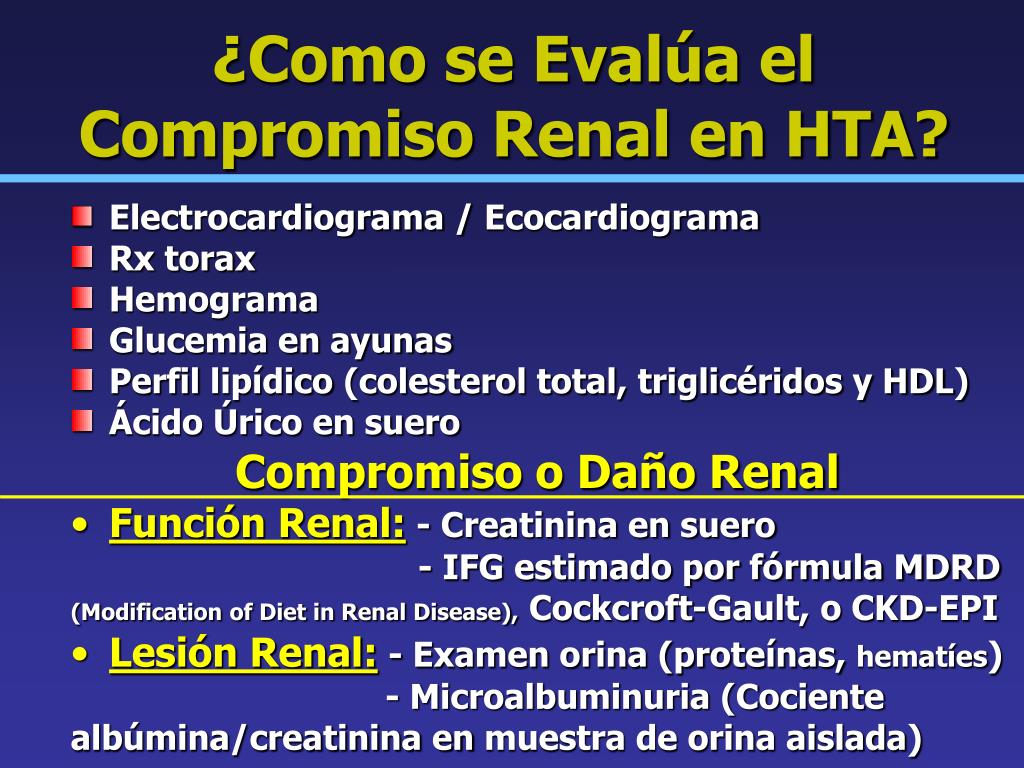 ¿Como se Evalúa el Compromiso Renal en HTA?

Electrocardiograma / Ecocardiograma
Rx torax
Hemograma
Glucemia en ayunas
Perfil lipídico (colesterol total, triglicéridos y HDL)
Ácido Úrico en suero

Compromiso o Daño Renal

• Función Renal: - Creatinina en suero
- IFG estimado por fórmula MDRD (Modification of Diet in Renal Disease), Cockcroft-Gault, o CKD-EPI
• Lesión Renal: - Examen orina (proteínas, hematíes)
- Microalbuminuria (Cociente albúmina/creatinina en muestra de orina aislada)